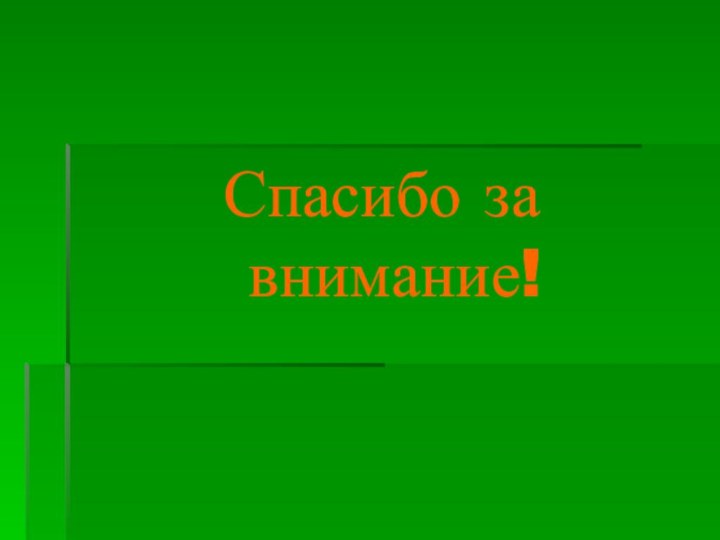 Спасибо за внимание!